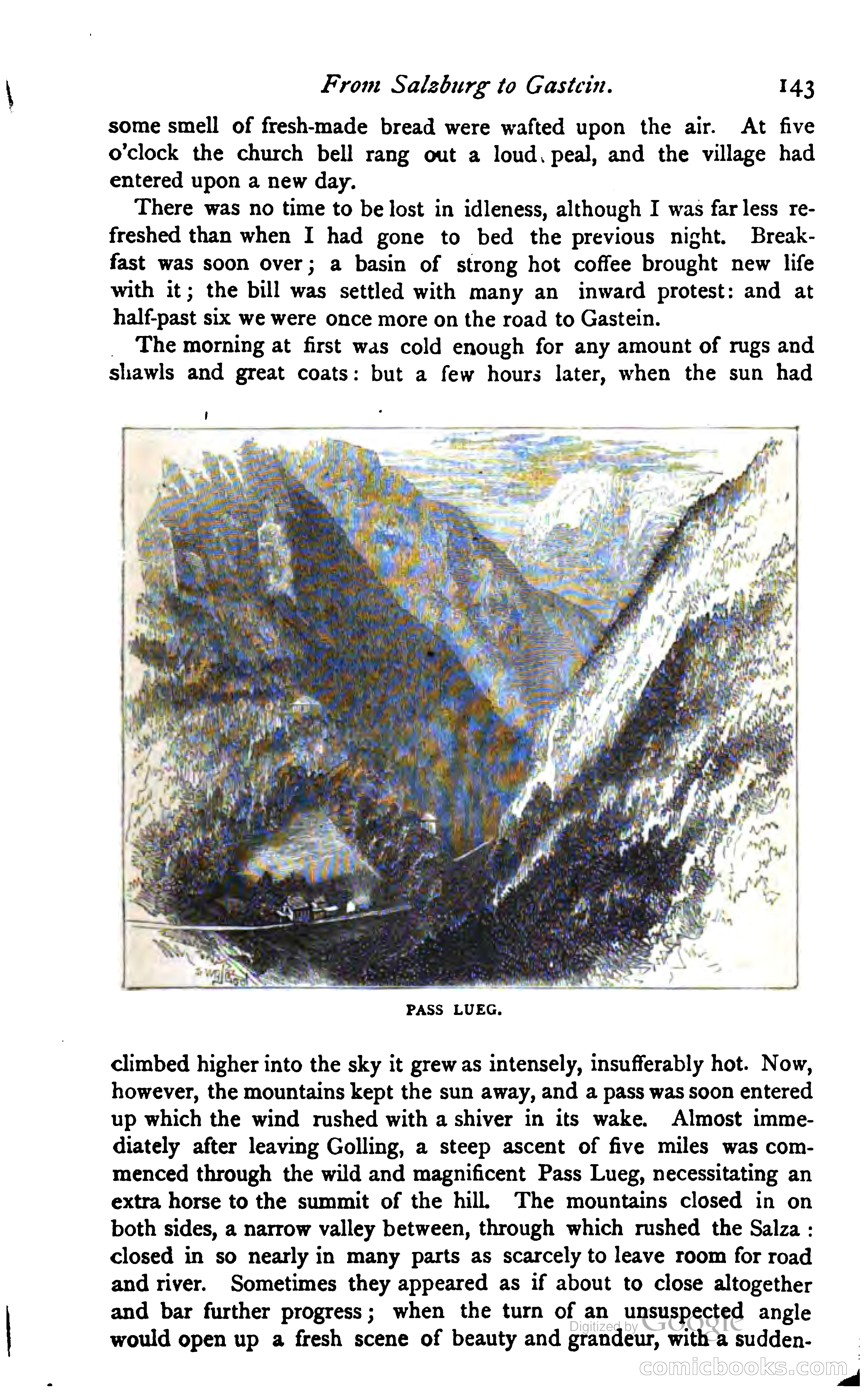 From Salzburg to Gastein. 143

some smell of fresh-made bread were wafted upon the air. At five o'clock the church bell rang out a loud peal, and the village had entered upon a new day.

There was no time to be lost in idleness, although I was far less refreshed than when I had gone to bed the previous night. Breakfast was soon over; a basin of strong hot coffee brought new life with it; the bill was settled with many an inward protest: and at half-past six we were once more on the road to Gastein.

The morning at first was cold enough for any amount of rugs and shawls and great coats: but a few hours later, when the sun had

PASS LUEG.

climbed higher into the sky it grew as intensely, insufferably hot. Now, however, the mountains kept the sun away, and a pass was soon entered up which the wind rushed with a shiver in its wake. Almost immediately after leaving Golling, a steep ascent of five miles was commenced through the wild and magnificent Pass Lueg, necessitating an extra horse to the summit of the hill. The mountains closed in on both sides, a narrow valley between, through which rushed the Salza: closed in so nearly in many parts as scarcely to leave room for road and river. Sometimes they appeared as if about to close altogether and bar further progress; when the turn of an unsuspected angle would open up a fresh scene of beauty and grandeur, with a sudden-

Digitized by Google

comicbooks.com